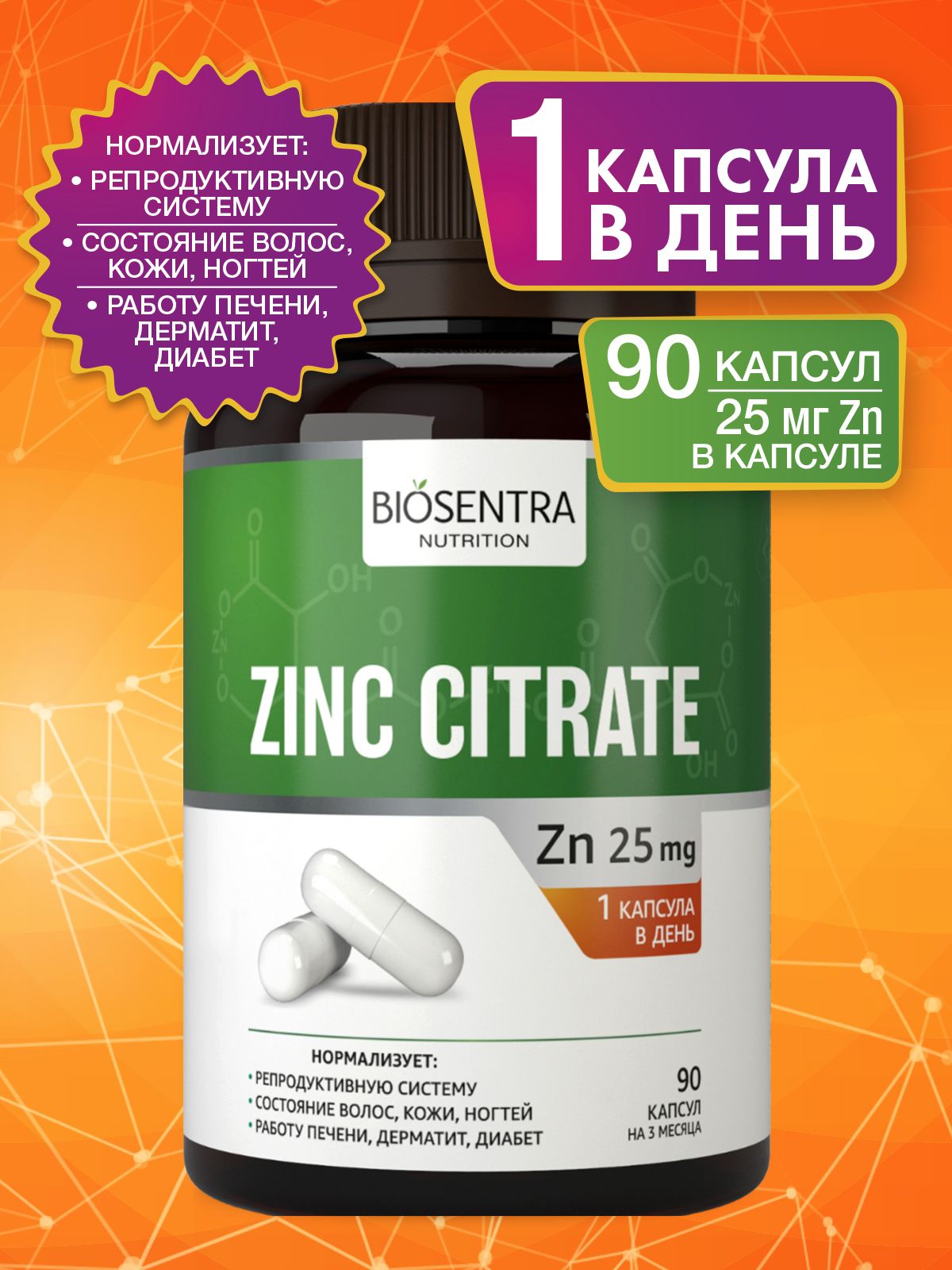 НОРМАЛИЗУЕТ:
• РЕПРОДУКТИВНУЮ СИСТЕМУ
• СОСТОЯНИЕ ВОЛОС, КОЖИ, НОГТЕЙ
• РАБОТУ ПЕЧЕНИ, ДЕРМАТИТ, ДИАБЕТ

1 КАПСУЛА В ДЕНЬ

90 КАПСУЛ
25 мг Zn
В КАПСУЛЕ

BIOSENTRA
NUTRITION

ZINC CITRATE

Zn 25 mg

1 КАПСУЛА В ДЕНЬ

НОРМАЛИЗУЕТ:
• РЕПРОДУКТИВНУЮ СИСТЕМУ
• СОСТОЯНИЕ ВОЛОС, КОЖИ, НОГТЕЙ
• РАБОТУ ПЕЧЕНИ, ДЕРМАТИТ, ДИАБЕТ

90
КАПСУЛ
НА 3 МЕСЯЦА